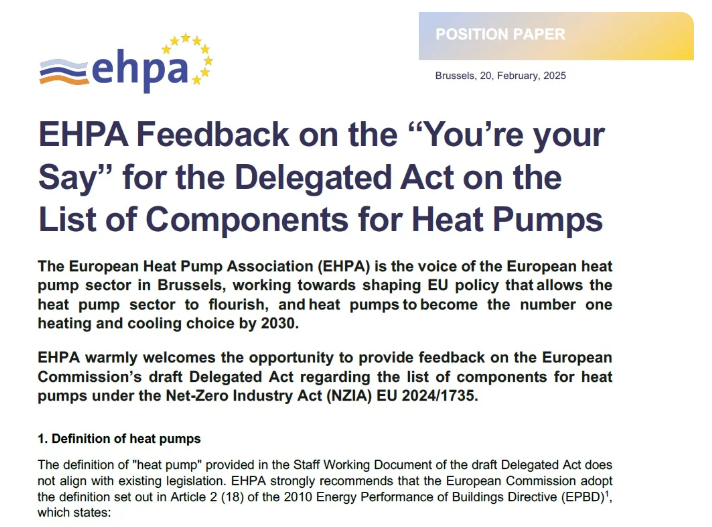 ehpa

POSITION PAPER

Brussels, 20, February, 2025

EHPA Feedback on the “You’re your Say” for the Delegated Act on the List of Components for Heat Pumps

The European Heat Pump Association (EHPA) is the voice of the European heat pump sector in Brussels, working towards shaping EU policy that allows the heat pump sector to flourish, and heat pumps to become the number one heating and cooling choice by 2030.

EHPA warmly welcomes the opportunity to provide feedback on the European Commission’s draft Delegated Act regarding the list of components for heat pumps under the Net-Zero Industry Act (NZIA) EU 2024/1735.

1. Definition of heat pumps

The definition of "heat pump" provided in the Staff Working Document of the draft Delegated Act does not align with existing legislation. EHPA strongly recommends that the European Commission adopt the definition set out in Article 2 (18) of the 2010 Energy Performance of Buildings Directive (EPBD)$^1$, which states: